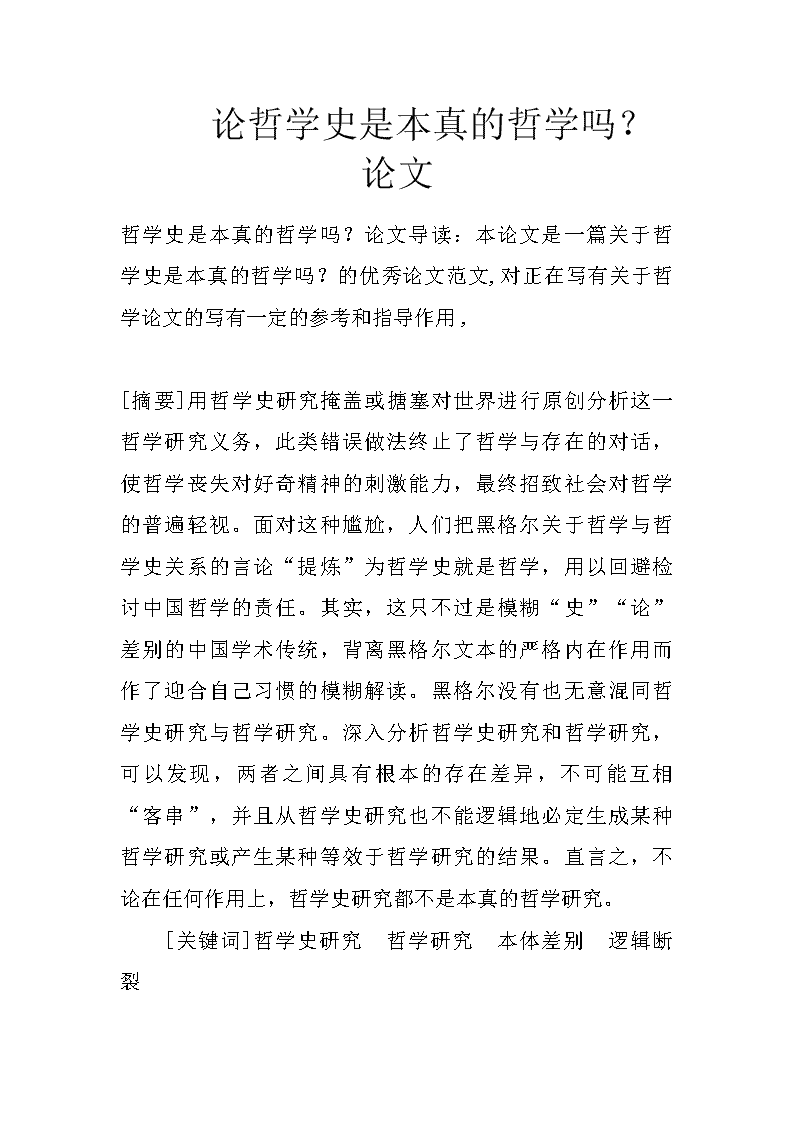 论哲学史是本真的哲学吗？论文

哲学史是本真的哲学吗？论文导读：本论文是一篇关于哲学史是本真的哲学吗？的优秀论文范文,对正在写有关于哲学论文的写有一定的参考和指导作用,

[摘要]用哲学史研究掩盖或搪塞对世界进行原创分析这一哲学研究义务，此类错误做法终止了哲学与存在的对话，使哲学丧失对好奇精神的刺激能力，最终招致社会对哲学的普遍轻视。面对这种尴尬，人们把黑格尔关于哲学与哲学史关系的言论“提炼”为哲学史就是哲学，用以回避检讨中国哲学的责任。其实，这只不过是模糊“史”“论”差别的中国学术传统，背离黑格尔文本的严格内在作用而作了迎合自己习惯的模糊解读。黑格尔没有也无意混同哲学史研究与哲学研究。深入分析哲学史研究和哲学研究，可以发现，两者之间具有根本的存在差异，不可能互相“客串”，并且从哲学史研究也不能逻辑地必定生成某种哲学研究或产生某种等效于哲学研究的结果。直言之，不论在任何作用上，哲学史研究都不是本真的哲学研究。

[关键词]哲学史研究　哲学研究　本体差别　逻辑断裂